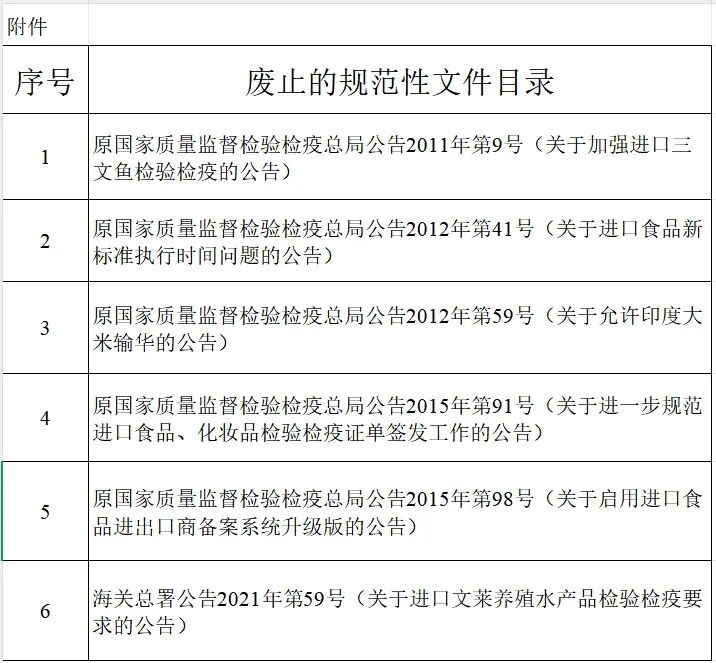 附件

| 序号 | 废止的规范性文件目录 |
|---|---|
| 1 | 原国家质量监督检验检疫总局公告2011年第9号（关于加强进口三文鱼检验检疫的公告） |
| 2 | 原国家质量监督检验检疫总局公告2012年第41号（关于进口食品新标准执行时间问题的公告） |
| 3 | 原国家质量监督检验检疫总局公告2012年第59号（关于允许印度大米输华的公告） |
| 4 | 原国家质量监督检验检疫总局公告2015年第91号（关于进一步规范进口食品、化妆品检验检疫证单签发工作的公告） |
| 5 | 原国家质量监督检验检疫总局公告2015年第98号（关于启用进口食品进出口商备案系统升级版的公告） |
| 6 | 海关总署公告2021年第59号（关于进口文莱养殖水产品检验检疫要求的公告） |